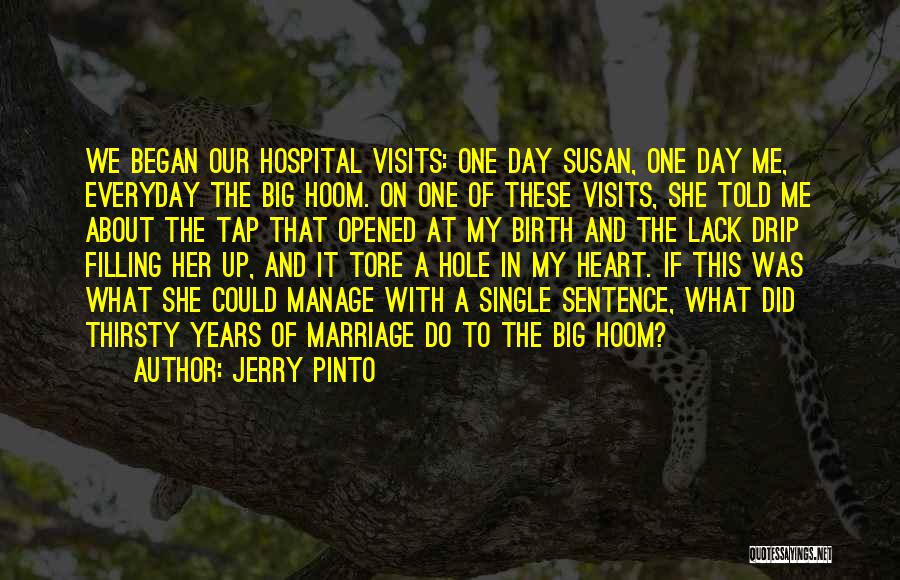 WE BEGAN OUR HOSPITAL VISITS: ONE DAY SUSAN, ONE DAY ME, EVERYDAY THE BIG HOOM. ON ONE OF THESE VISITS, SHE TOLD ME ABOUT THE TAP THAT OPENED AT MY BIRTH AND THE LACK DRIP FILLING HER UP, AND IT TORE A HOLE IN MY HEART. IF THIS WAS WHAT SHE COULD MANAGE WITH A SINGLE SENTENCE, WHAT DID THIRSTY YEARS OF MARRIAGE DO TO THE BIG HOOM?

AUTHOR: JERRY PINTO

QUOTESSAYINGS.NET